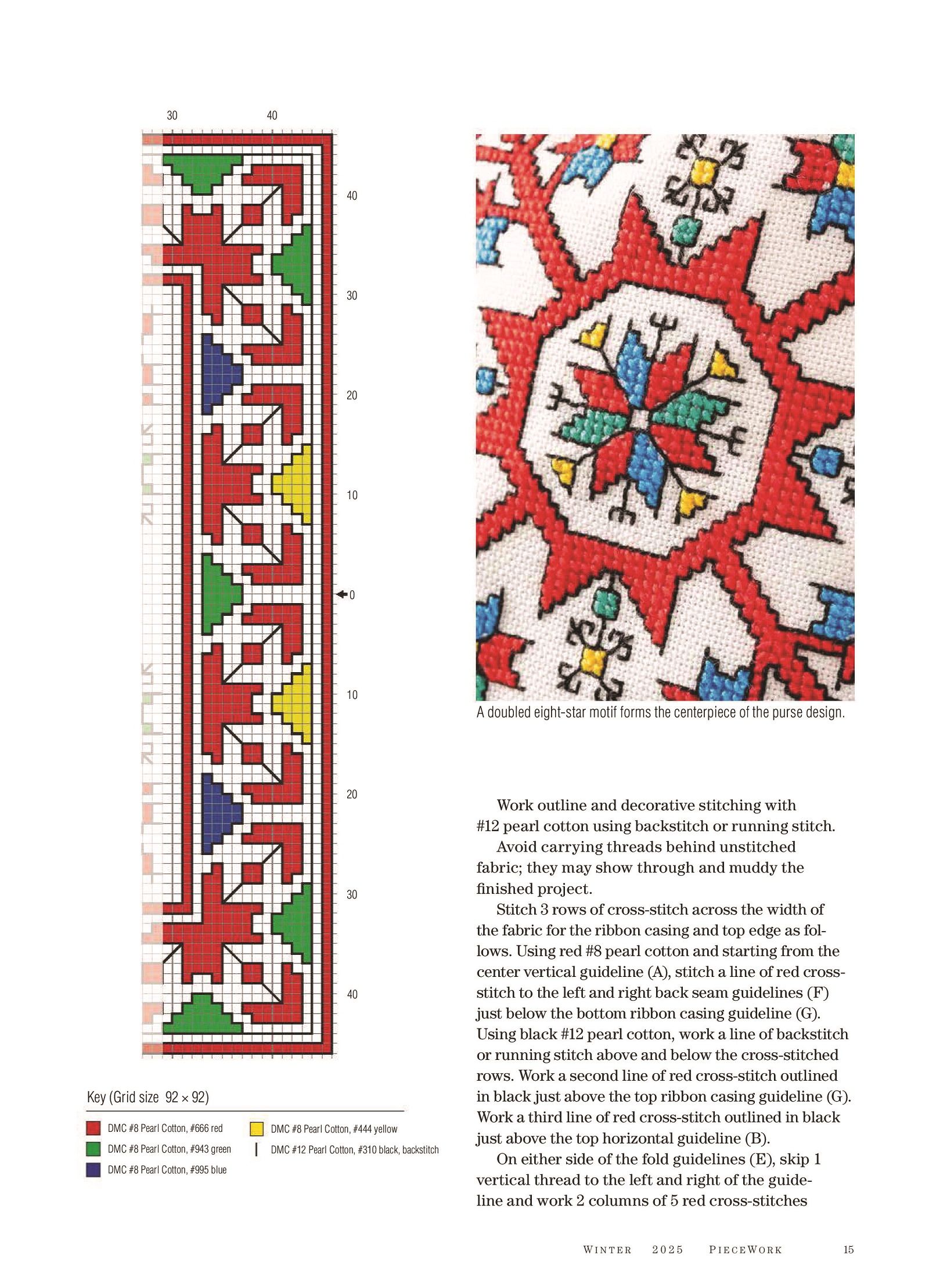 30 40

40

30

20

10

0

10

20

30

40

Key (Grid size 92 × 92)

DMC #8 Pearl Cotton, #666 red
DMC #8 Pearl Cotton, #943 green
DMC #8 Pearl Cotton, #995 blue
DMC #8 Pearl Cotton, #444 yellow
DMC #12 Pearl Cotton, #310 black, backstitch

A doubled eight-star motif forms the centerpiece of the purse design.

Work outline and decorative stitching with #12 pearl cotton using backstitch or running stitch.

Avoid carrying threads behind unstitched fabric; they may show through and muddy the finished project.

Stitch 3 rows of cross-stitch across the width of the fabric for the ribbon casing and top edge as follows. Using red #8 pearl cotton and starting from the center vertical guideline (A), stitch a line of red cross-stitch to the left and right back seam guidelines (F) just below the bottom ribbon casing guideline (G). Using black #12 pearl cotton, work a line of backstitch or running stitch above and below the cross-stitched rows. Work a second line of red cross-stitch outlined in black just above the top ribbon casing guideline (G). Work a third line of red cross-stitch outlined in black just above the top horizontal guideline (B).

On either side of the fold guidelines (E), skip 1 vertical thread to the left and right of the guideline and work 2 columns of 5 red cross-stitches

WINTER 2025 PIECEWORK 15